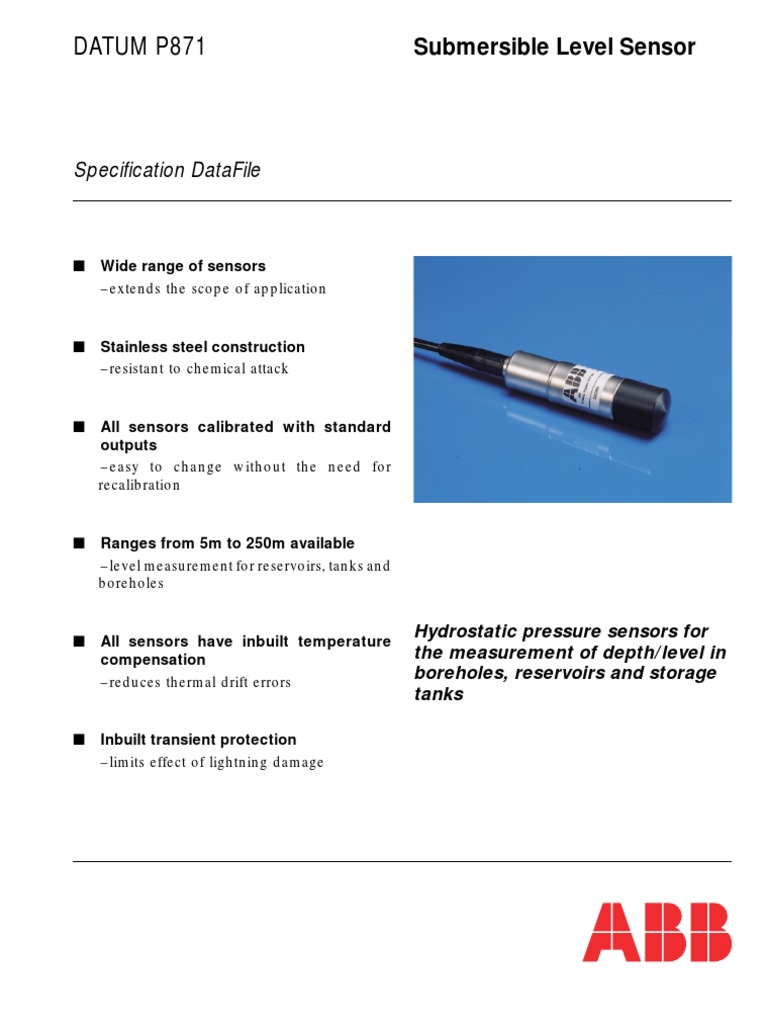 DATUM P871

Submersible Level Sensor

Specification DataFile

■ Wide range of sensors
– extends the scope of application

■ Stainless steel construction
– resistant to chemical attack

■ All sensors calibrated with standard outputs
– easy to change without the need for recalibration

■ Ranges from 5m to 250m available
– level measurement for reservoirs, tanks and boreholes

■ All sensors have inbuilt temperature compensation
– reduces thermal drift errors

■ Inbuilt transient protection
– limits effect of lightning damage

ABB

Hydrostatic pressure sensors for the measurement of depth/level in boreholes, reservoirs and storage tanks

ABB